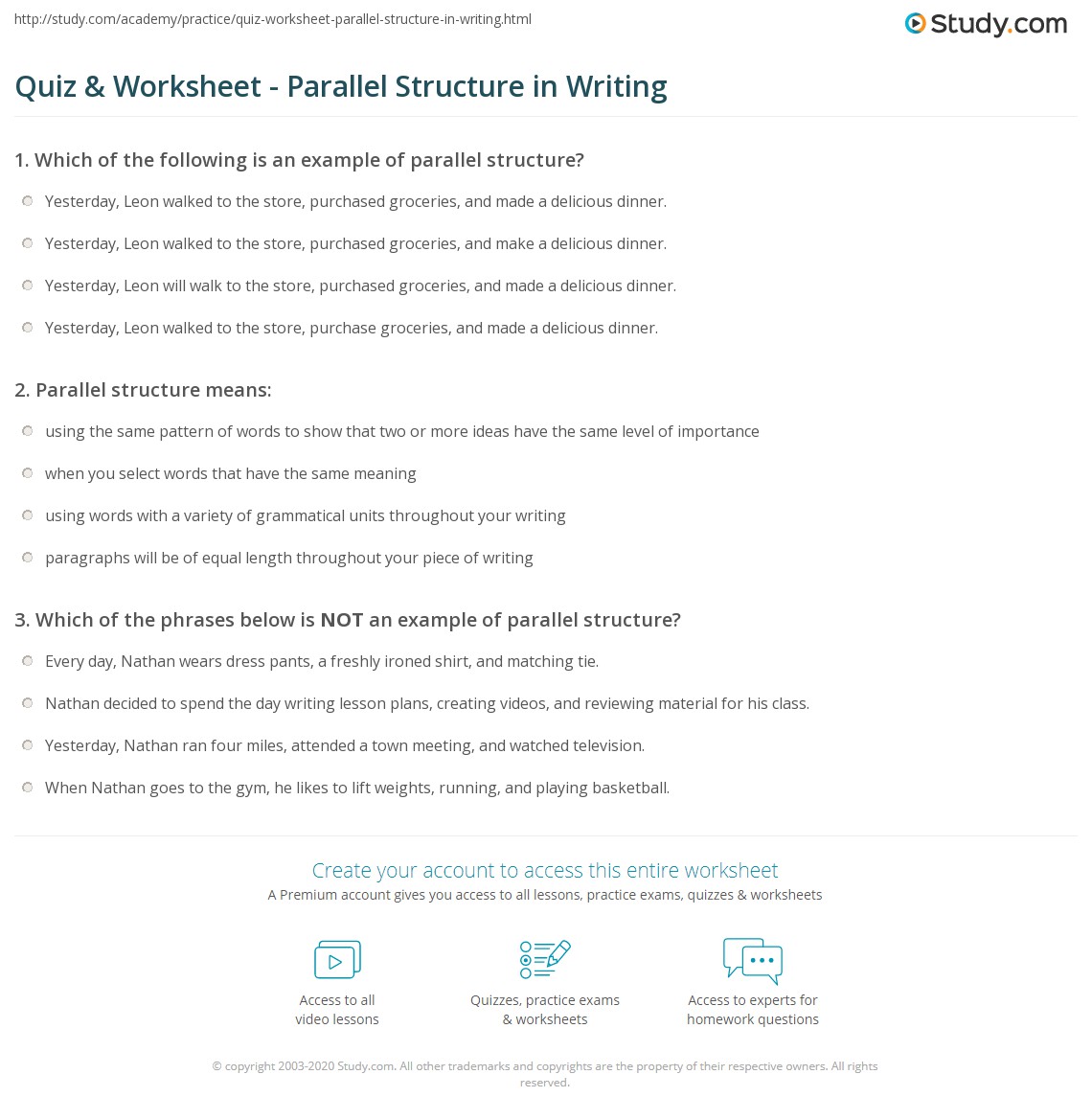 http://study.com/academy/practice/quiz-worksheet-parallel-structure-in-writing.html

Study.com

Quiz & Worksheet - Parallel Structure in Writing

1. Which of the following is an example of parallel structure?

Yesterday, Leon walked to the store, purchased groceries, and made a delicious dinner.

Yesterday, Leon walked to the store, purchased groceries, and make a delicious dinner.

Yesterday, Leon will walk to the store, purchased groceries, and made a delicious dinner.

Yesterday, Leon walked to the store, purchase groceries, and made a delicious dinner.

2. Parallel structure means:

using the same pattern of words to show that two or more ideas have the same level of importance

when you select words that have the same meaning

using words with a variety of grammatical units throughout your writing

paragraphs will be of equal length throughout your piece of writing

3. Which of the phrases below is NOT an example of parallel structure?

Every day, Nathan wears dress pants, a freshly ironed shirt, and matching tie.

Nathan decided to spend the day writing lesson plans, creating videos, and reviewing material for his class.

Yesterday, Nathan ran four miles, attended a town meeting, and watched television.

When Nathan goes to the gym, he likes to lift weights, running, and playing basketball.

Create your account to access this entire worksheet

A Premium account gives you access to all lessons, practice exams, quizzes & worksheets

Access to all video lessons

Quizzes, practice exams & worksheets

Access to experts for homework questions

© copyright 2003-2020 Study.com. All other trademarks and copyrights are the property of their respective owners. All rights reserved.